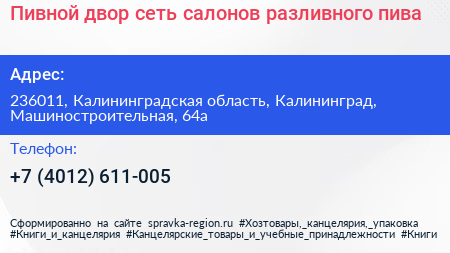 Пивной двор сеть салонов разливного пива

Адрес:

236011, Калининградская область, Калининград, Машиностроительная, 64а

Телефон:

+7 (4012) 611-005

Сформированно на сайте spravka-region.ru #Хозтовары,_канцелярия,_упаковка #Книги_и_канцелярия #Канцелярские_товары_и_учебные_принадлежности #Книги